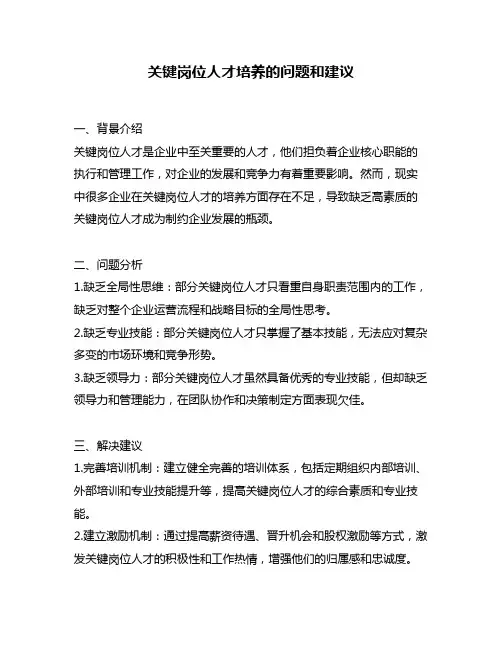 关键岗位人才培养的问题和建议

一、背景介绍
关键岗位人才是企业中至关重要的人才，他们担负着企业核心职能的执行和管理工作，对企业的发展和竞争力有着重要影响。然而，现实中很多企业在关键岗位人才的培养方面存在不足，导致缺乏高素质的关键岗位人才成为制约企业发展的瓶颈。

二、问题分析
1.缺乏全局性思维：部分关键岗位人才只看重自身职责范围内的工作，缺乏对整个企业运营流程和战略目标的全局性思考。
2.缺乏专业技能：部分关键岗位人才只掌握了基本技能，无法应对复杂多变的市场环境和竞争形势。
3.缺乏领导力：部分关键岗位人才虽然具备优秀的专业技能，但却缺乏领导力和管理能力，在团队协作和决策制定方面表现欠佳。

三、解决建议
1.完善培训机制：建立健全完善的培训体系，包括定期组织内部培训、外部培训和专业技能提升等，提高关键岗位人才的综合素质和专业技能。
2.建立激励机制：通过提高薪资待遇、晋升机会和股权激励等方式，激发关键岗位人才的积极性和工作热情，增强他们的归属感和忠诚度。